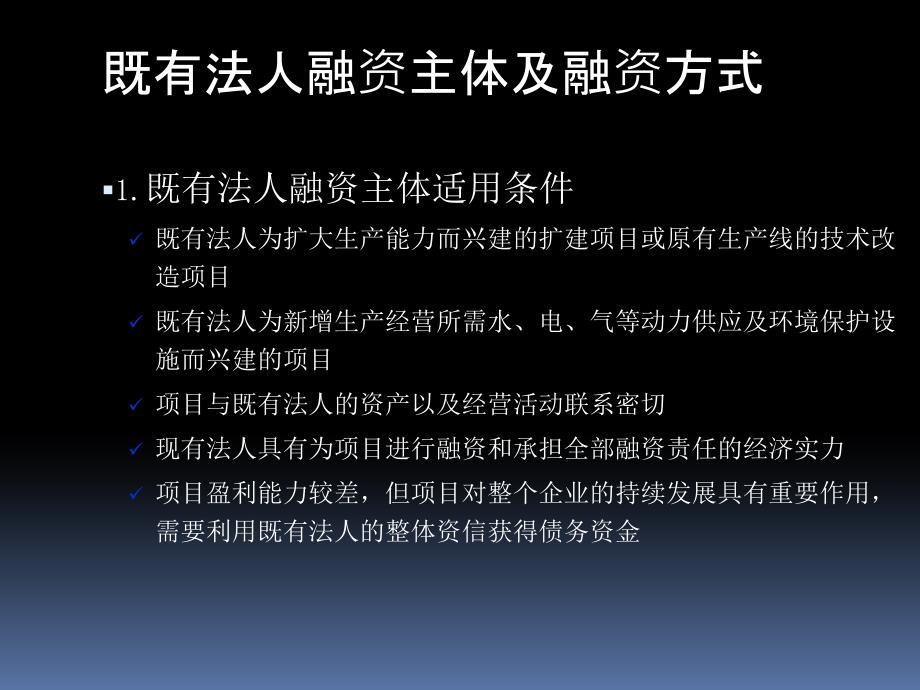 既有法人融资主体及融资方式

▪1. 既有法人融资主体适用条件

✓ 既有法人为扩大生产能力而兴建的扩建项目或原有生产线的技术改造项目

✓ 既有法人为新增生产经营所需水、电、气等动力供应及环境保护设施而兴建的项目

✓ 项目与既有法人的资产以及经营活动联系密切

✓ 现有法人具有为项目进行融资和承担全部融资责任的经济实力

✓ 项目盈利能力较差，但项目对整个企业的持续发展具有重要作用，需要利用既有法人的整体资信获得债务资金